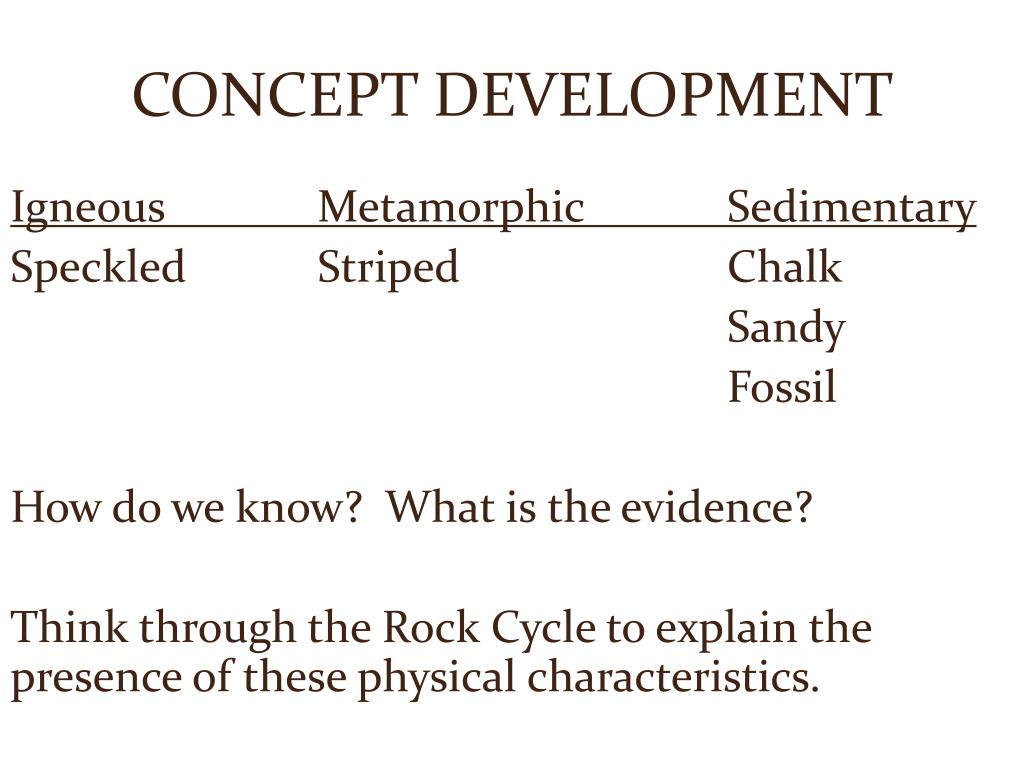 CONCEPT DEVELOPMENT

| Igneous | Metamorphic | Sedimentary |
|---|---|---|
| Speckled | Striped | Chalk |
| | | Sandy |
| | | Fossil |

How do we know? What is the evidence?

Think through the Rock Cycle to explain the presence of these physical characteristics.